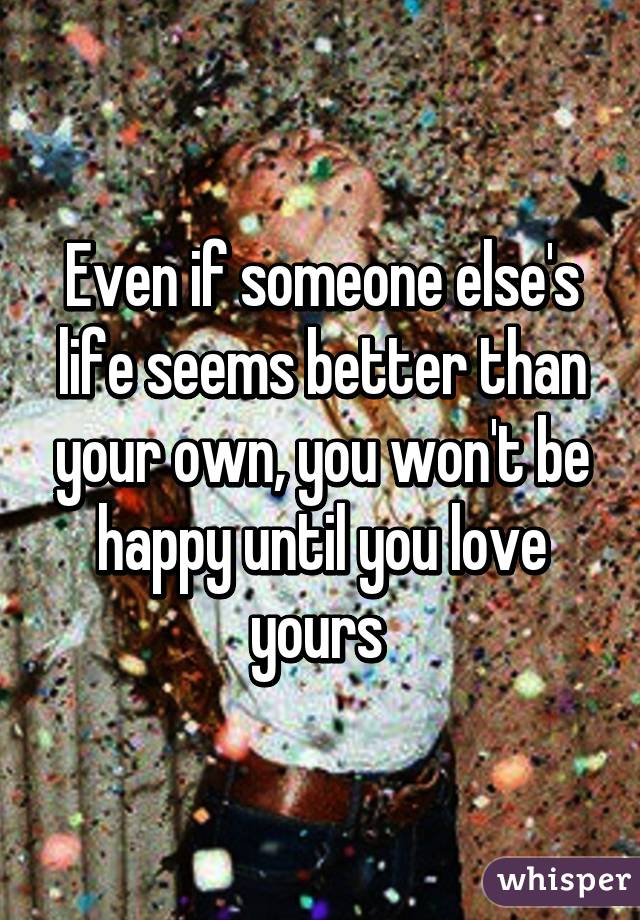 Even if someone else's life seems better than your own, you won't be happy until you love yours

whisper